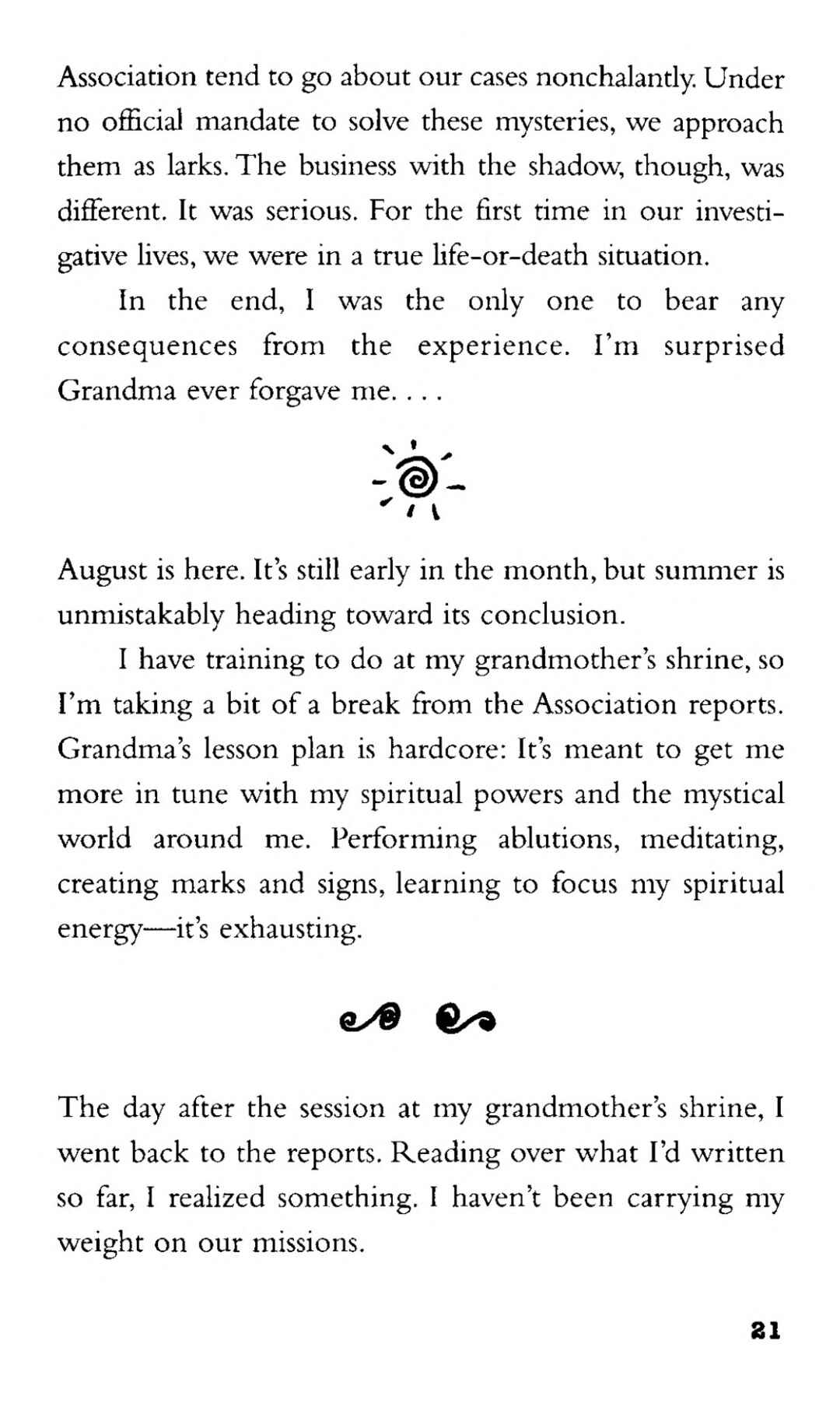 Association tend to go about our cases nonchalantly. Under no official mandate to solve these mysteries, we approach them as larks. The business with the shadow, though, was different. It was serious. For the first time in our investigative lives, we were in a true life-or-death situation.

In the end, I was the only one to bear any consequences from the experience. I'm surprised Grandma ever forgave me. . . .

August is here. It's still early in the month, but summer is unmistakably heading toward its conclusion.

I have training to do at my grandmother's shrine, so I'm taking a bit of a break from the Association reports. Grandma's lesson plan is hardcore: It's meant to get me more in tune with my spiritual powers and the mystical world around me. Performing ablutions, meditating, creating marks and signs, learning to focus my spiritual energy—it's exhausting.

The day after the session at my grandmother's shrine, I went back to the reports. Reading over what I'd written so far, I realized something. I haven't been carrying my weight on our missions.

21